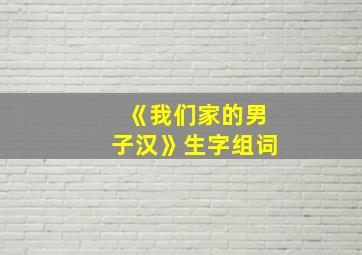 《我们家的男子汉》生字组词